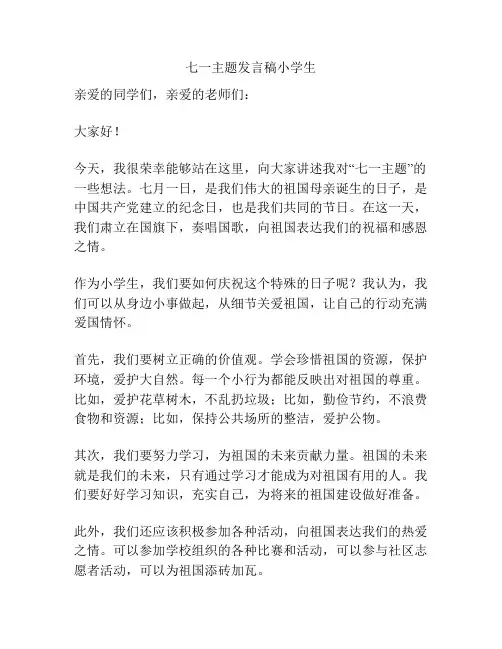 七一主题发言稿小学生

亲爱的同学们，亲爱的老师们：

大家好！

今天，我很荣幸能够站在这里，向大家讲述我对“七一主题”的一些想法。七月一日，是我们伟大的祖国母亲诞生的日子，是中国共产党建立的纪念日，也是我们共同的节日。在这一天，我们肃立在国旗下，奏唱国歌，向祖国表达我们的祝福和感恩之情。

作为小学生，我们要如何庆祝这个特殊的日子呢？我认为，我们可以从身边小事做起，从细节关爱祖国，让自己的行动充满爱国情怀。

首先，我们要树立正确的价值观。学会珍惜祖国的资源，保护环境，爱护大自然。每一个小行为都能反映出对祖国的尊重。比如，爱护花草树木，不乱扔垃圾；比如，勤俭节约，不浪费食物和资源；比如，保持公共场所的整洁，爱护公物。

其次，我们要努力学习，为祖国的未来贡献力量。祖国的未来就是我们的未来，只有通过学习才能成为对祖国有用的人。我们要好好学习知识，充实自己，为将来的祖国建设做好准备。

此外，我们还应该积极参加各种活动，向祖国表达我们的热爱之情。可以参加学校组织的各种比赛和活动，可以参与社区志愿者活动，可以为祖国添砖加瓦。